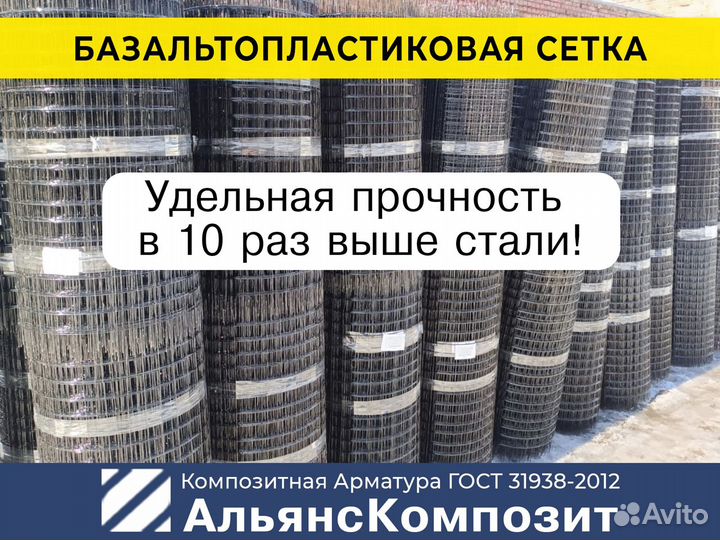 БАЗАЛЬТОПЛАСТИКОВАЯ СЕТКА

Удельная прочность в 10 раз выше стали!

Композитная Арматура ГОСТ 31938-2012

АльянсКомпозит

Avito